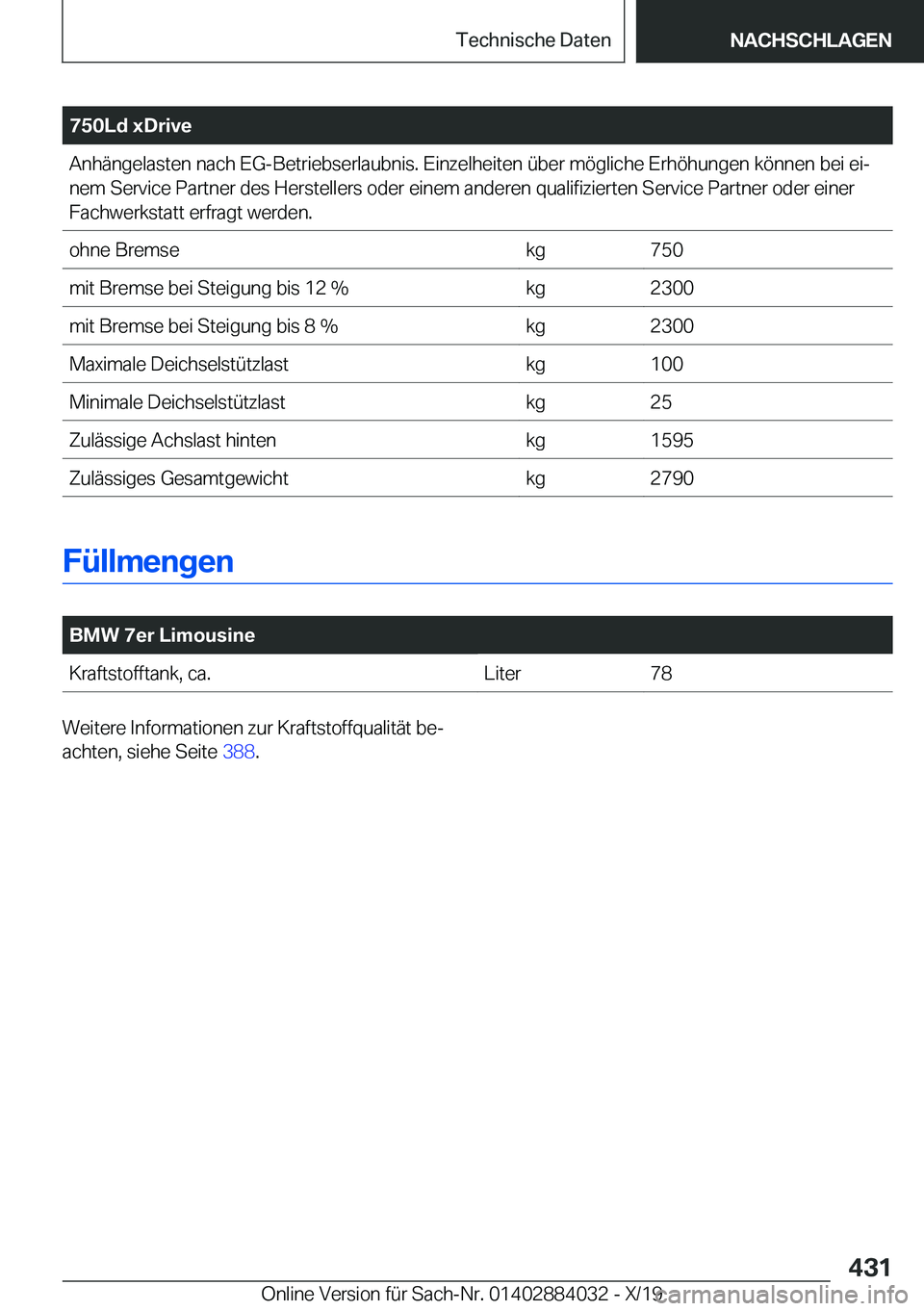 Technische Daten NACHSCHLAGEN

| 750Ld xDrive | | |
|---|---|---|
| Anhängelasten nach EG-Betriebserlaubnis. Einzelheiten über mögliche Erhöhungen können bei einem Service Partner des Herstellers oder einem anderen qualifizierten Service Partner oder einer Fachwerkstatt erfragt werden. | | |
| ohne Bremse | kg | 750 |
| mit Bremse bei Steigung bis 12 % | kg | 2300 |
| mit Bremse bei Steigung bis 8 % | kg | 2300 |
| Maximale Deichselstützlast | kg | 100 |
| Minimale Deichselstützlast | kg | 25 |
| Zulässige Achslast hinten | kg | 1595 |
| Zulässiges Gesamtgewicht | kg | 2790 |

Füllmengen

| BMW 7er Limousine | | |
|---|---|---|
| Kraftstofftank, ca. | Liter | 78 |

Weitere Informationen zur Kraftstoffqualität beachten, siehe Seite 388.

431

Online Version für Sach-Nr. 01402884032 - X/19

carmanualsonline.info